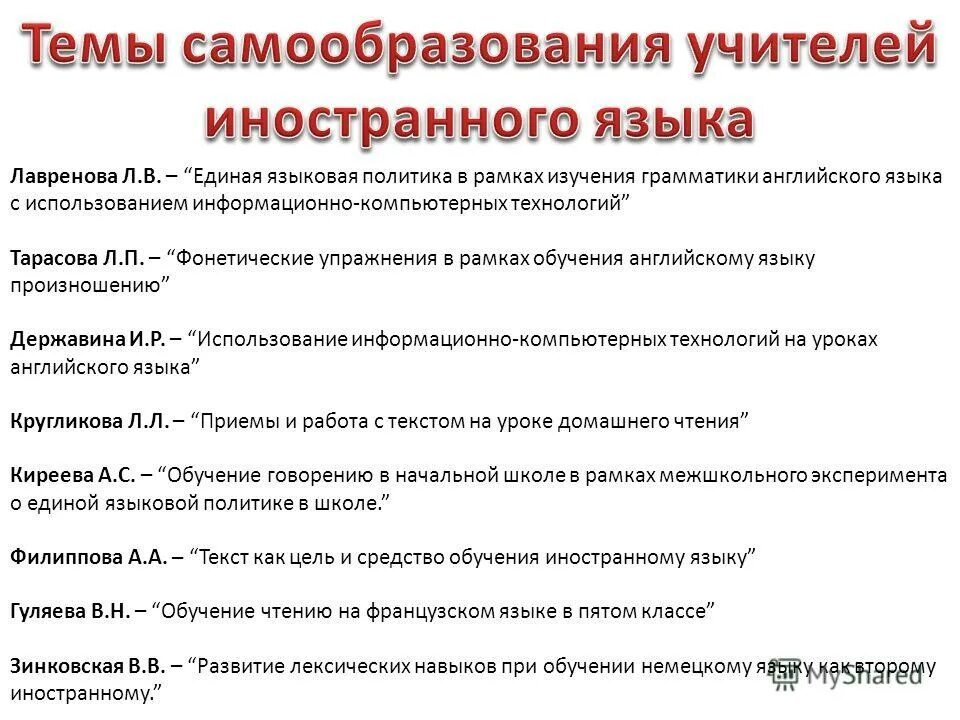 Темы самообразования учителей иностранного языка

Лавренова Л.В. – “Единая языковая политика в рамках изучения грамматики английского языка с использованием информационно-компьютерных технологий”

Тарасова Л.П. – “Фонетические упражнения в рамках обучения английскому языку произношению”

Державина И.Р. – “Использование информационно-компьютерных технологий на уроках английского языка”

Кругликова Л.Л. – “Приемы и работа с текстом на уроке домашнего чтения”

Киреева А.С. – “Обучение говорению в начальной школе в рамках межшкольного эксперимента о единой языковой политике в школе.”

Филиппова А.А. – “Текст как цель и средство обучения иностранному языку”

Гуляева В.Н. – “Обучение чтению на французском языке в пятом классе”

Зинковская В.В. – “Развитие лексических навыков при обучении немецкому языку как второму иностранному.”

MyShared